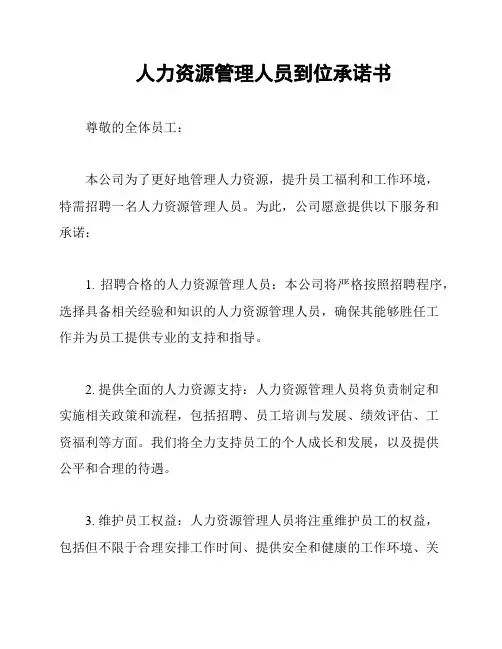 人力资源管理人员到位承诺书

尊敬的全体员工：

本公司为了更好地管理人力资源，提升员工福利和工作环境，特需招聘一名人力资源管理人员。为此，公司愿意提供以下服务和承诺：

1. 招聘合格的人力资源管理人员：本公司将严格按照招聘程序，选择具备相关经验和知识的人力资源管理人员，确保其能够胜任工作并为员工提供专业的支持和指导。

2. 提供全面的人力资源支持：人力资源管理人员将负责制定和实施相关政策和流程，包括招聘、员工培训与发展、绩效评估、工资福利等方面。我们将全力支持员工的个人成长和发展，以及提供公平和合理的待遇。

3. 维护员工权益：人力资源管理人员将注重维护员工的权益，包括但不限于合理安排工作时间、提供安全和健康的工作环境、关